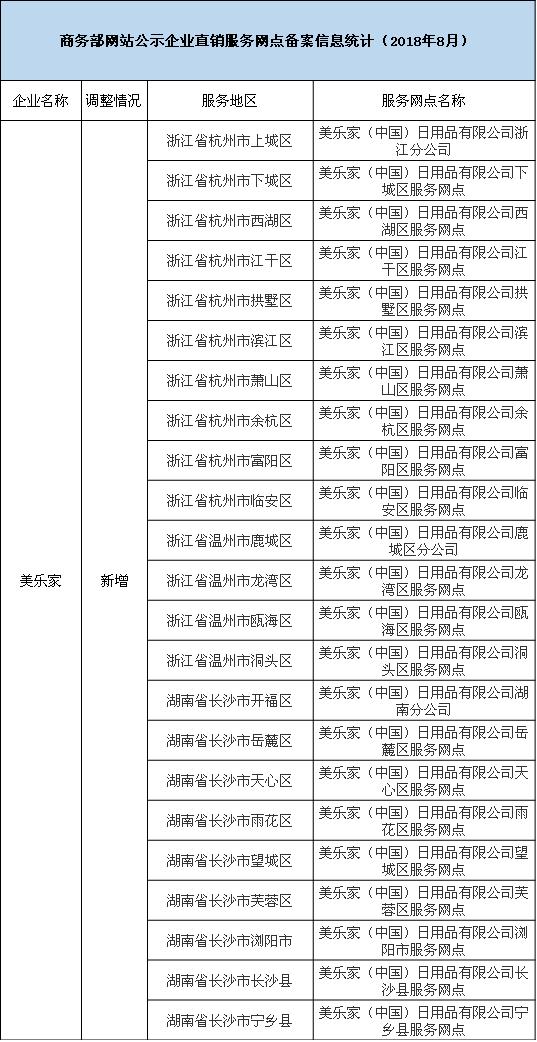 商务部网站公示企业直销服务网点备案信息统计（2018年8月）

| 企业名称 | 调整情况 | 服务地区 | 服务网点名称 |
|---|---|---|---|
| 美乐家 | 新增 | 浙江省杭州市上城区 | 美乐家（中国）日用品有限公司浙江分公司 |
| | | 浙江省杭州市下城区 | 美乐家（中国）日用品有限公司下城区服务网点 |
| | | 浙江省杭州市西湖区 | 美乐家（中国）日用品有限公司西湖区服务网点 |
| | | 浙江省杭州市江干区 | 美乐家（中国）日用品有限公司江干区服务网点 |
| | | 浙江省杭州市拱墅区 | 美乐家（中国）日用品有限公司拱墅区服务网点 |
| | | 浙江省杭州市滨江区 | 美乐家（中国）日用品有限公司滨江区服务网点 |
| | | 浙江省杭州市萧山区 | 美乐家（中国）日用品有限公司萧山区服务网点 |
| | | 浙江省杭州市余杭区 | 美乐家（中国）日用品有限公司余杭区服务网点 |
| | | 浙江省杭州市富阳区 | 美乐家（中国）日用品有限公司富阳区服务网点 |
| | | 浙江省杭州市临安区 | 美乐家（中国）日用品有限公司临安区服务网点 |
| | | 浙江省温州市鹿城区 | 美乐家（中国）日用品有限公司鹿城区分公司 |
| | | 浙江省温州市龙湾区 | 美乐家（中国）日用品有限公司龙湾区服务网点 |
| | | 浙江省温州市瓯海区 | 美乐家（中国）日用品有限公司瓯海区服务网点 |
| | | 浙江省温州市洞头区 | 美乐家（中国）日用品有限公司洞头区服务网点 |
| | | 湖南省长沙市开福区 | 美乐家（中国）日用品有限公司湖南分公司 |
| | | 湖南省长沙市岳麓区 | 美乐家（中国）日用品有限公司岳麓区服务网点 |
| | | 湖南省长沙市天心区 | 美乐家（中国）日用品有限公司天心区服务网点 |
| | | 湖南省长沙市雨花区 | 美乐家（中国）日用品有限公司雨花区服务网点 |
| | | 湖南省长沙市望城区 | 美乐家（中国）日用品有限公司望城区服务网点 |
| | | 湖南省长沙市芙蓉区 | 美乐家（中国）日用品有限公司芙蓉区服务网点 |
| | | 湖南省长沙市浏阳市 | 美乐家（中国）日用品有限公司浏阳市服务网点 |
| | | 湖南省长沙市长沙县 | 美乐家（中国）日用品有限公司长沙县服务网点 |
| | | 湖南省长沙市宁乡县 | 美乐家（中国）日用品有限公司宁乡县服务网点 |